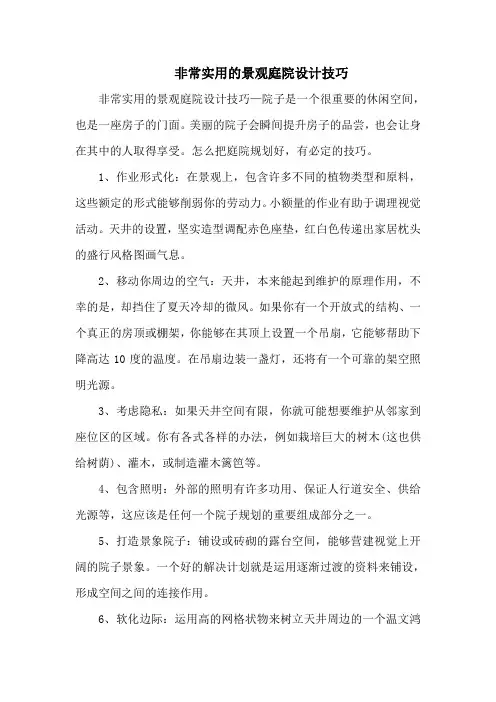 非常实用的景观庭院设计技巧

非常实用的景观庭院设计技巧—院子是一个很重要的休闲空间，也是一座房子的门面。美丽的院子会瞬间提升房子的品尝，也会让身在其中的人取得享受。怎么把庭院规划好，有必定的技巧。

1、作业形式化：在景观上，包含许多不同的植物类型和原料，这些额定的形式能够削弱你的劳动力。小额量的作业有助于调理视觉活动。天井的设置，坚实造型调配赤色座垫，红白色传递出家居枕头的盛行风格图画气息。

2、移动你周边的空气：天井，本来能起到维护的原理作用，不幸的是，却挡住了夏天冷却的微风。如果你有一个开放式的结构、一个真正的房顶或棚架，你能够在其顶上设置一个吊扇，它能够帮助下降高达 10 度的温度。在吊扇边装一盏灯，还将有一个可靠的架空照明光源。

3、考虑隐私：如果天井空间有限，你就可能想要维护从邻家到座位区的区域。你有各式各样的办法，例如栽培巨大的树木(这也供给树荫)、灌木，或制造灌木篱笆等。

4、包含照明：外部的照明有许多功用、保证人行道安全、供给光源等，这应该是任何一个院子规划的重要组成部分之一。

5、打造景象院子：铺设或砖砌的露台空间，能够营建视觉上开阔的院子景象。一个好的解决计划就是运用逐渐过渡的资料来铺设，形成空间之间的连接作用。

6、软化边际：运用高的网格状物来树立天井周边的一个温文鸿